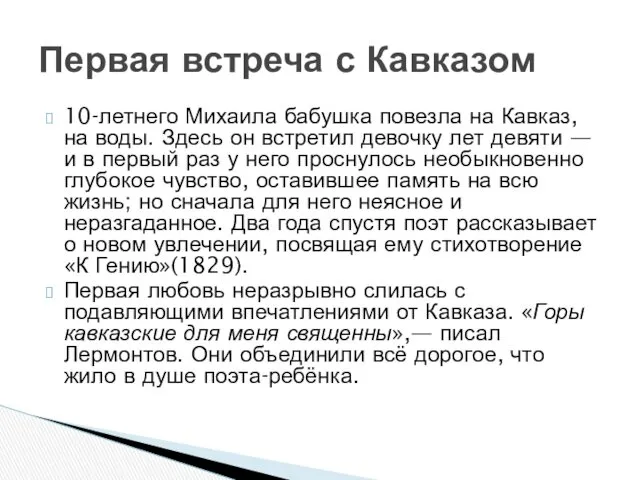 Первая встреча с Кавказом

10-летнего Михаила бабушка повезла на Кавказ, на воды. Здесь он встретил девочку лет девяти — и в первый раз у него проснулось необыкновенно глубокое чувство, оставившее память на всю жизнь; но сначала для него неясное и неразгаданное. Два года спустя поэт рассказывает о новом увлечении, посвящая ему стихотворение «К Гению»(1829).

Первая любовь неразрывно слилась с подавляющими впечатлениями от Кавказа. «Горы кавказские для меня священны»,— писал Лермонтов. Они объединили всё дорогое, что жило в душе поэта-ребёнка.